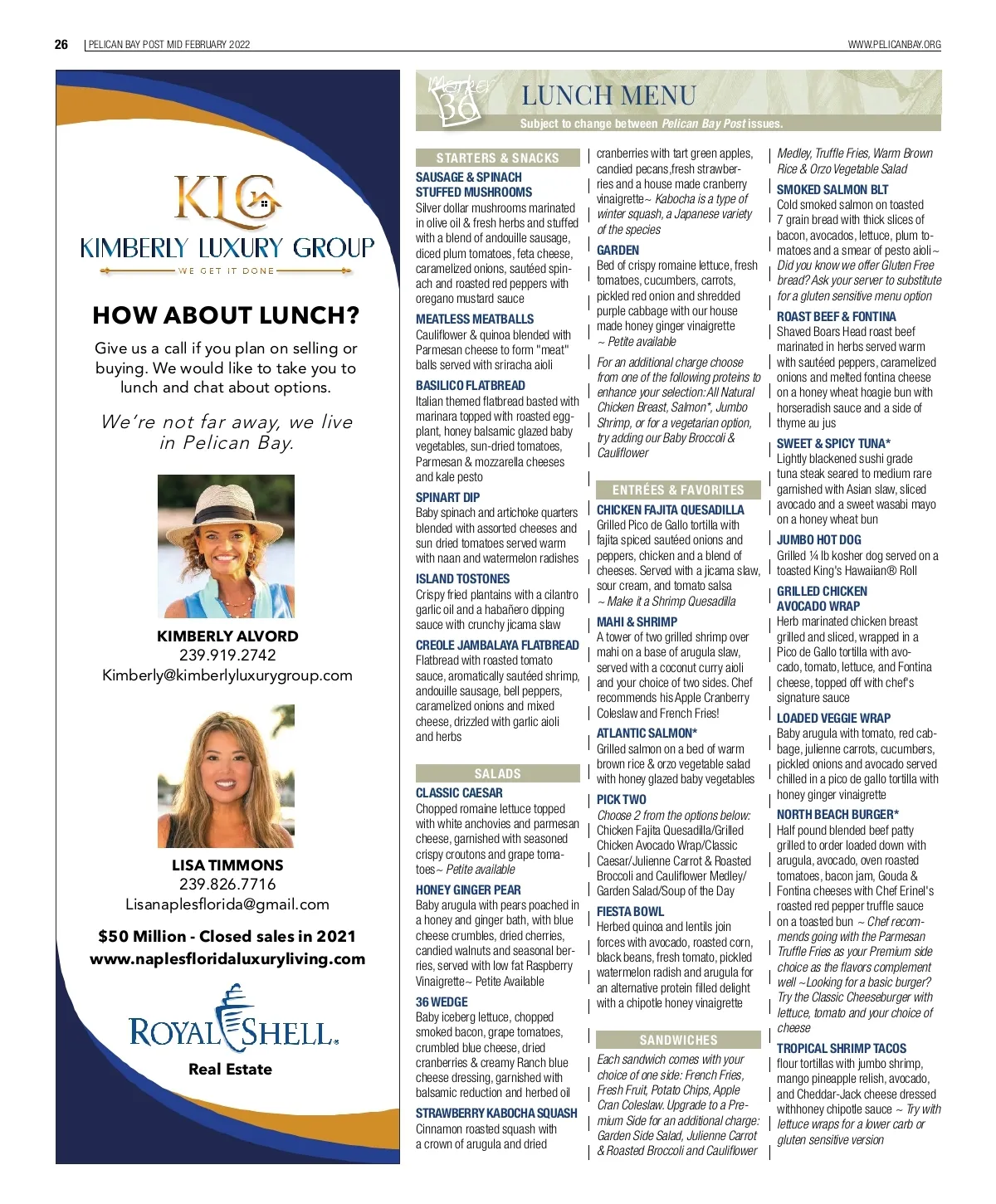 26 | PELICAN BAY POST MID FEBRUARY 2022

WWW.PELICANBAY.ORG

KLG
KIMBERLY LUXURY GROUP
WE GET IT DONE

HOW ABOUT LUNCH?

Give us a call if you plan on selling or buying. We would like to take you to lunch and chat about options.

We're not far away, we live in Pelican Bay.

KIMBERLY ALVORD
239.919.2742
Kimberly@kimberlyluxurygroup.com

LISA TIMMONS
239.826.7716
Lisanaplesflorida@gmail.com

$50 Million - Closed sales in 2021
www.naplesfloridaluxuryliving.com

ROYAL SHELL
Real Estate

Market 36

LUNCH MENU

Subject to change between Pelican Bay Post issues.

STARTERS & SNACKS

SAUSAGE & SPINACH STUFFED MUSHROOMS
Silver dollar mushrooms marinated in olive oil & fresh herbs and stuffed with a blend of andouille sausage, diced plum tomatoes, feta cheese, caramelized onions, sautéed spinach and roasted red peppers with oregano mustard sauce

MEATLESS MEATBALLS
Cauliflower & quinoa blended with Parmesan cheese to form "meat" balls served with sriracha aioli

BASILICO FLATBREAD
Italian themed flatbread basted with marinara topped with roasted eggplant, honey balsamic glazed baby vegetables, sun-dried tomatoes, Parmesan & mozzarella cheeses and kale pesto

SPINART DIP
Baby spinach and artichoke quarters blended with assorted cheeses and sun dried tomatoes served warm with naan and watermelon radishes

ISLAND TOSTONES
Crispy fried plantains with a cilantro garlic oil and a habañero dipping sauce with crunchy jicama slaw

CREOLE JAMBALAYA FLATBREAD
Flatbread with roasted tomato sauce, aromatically sautéed shrimp, andouille sausage, bell peppers, caramelized onions and mixed cheese, drizzled with garlic aioli and herbs

SALADS

CLASSIC CAESAR
Chopped romaine lettuce topped with white anchovies and parmesan cheese, garnished with seasoned crispy croutons and grape tomatoes~ Petite available

HONEY GINGER PEAR
Baby arugula with pears poached in a honey and ginger bath, with blue cheese crumbles, dried cherries, candied walnuts and seasonal berries, served with low fat Raspberry Vinaigrette~ Petite Available

36 WEDGE
Baby iceberg lettuce, chopped smoked bacon, grape tomatoes, crumbled blue cheese, dried cranberries & creamy Ranch blue cheese dressing, garnished with balsamic reduction and herbed oil

STRAWBERRY KABOCHA SQUASH
Cinnamon roasted squash with a crown of arugula and dried cranberries with tart green apples, candied pecans,fresh strawberries and a house made cranberry vinaigrette~ Kabocha is a type of winter squash, a Japanese variety of the species

GARDEN
Bed of crispy romaine lettuce, fresh tomatoes, cucumbers, carrots, pickled red onion and shredded purple cabbage with our house made honey ginger vinaigrette ~ Petite available

For an additional charge choose from one of the following proteins to enhance your selection: All Natural Chicken Breast, Salmon*, Jumbo Shrimp, or for a vegetarian option, try adding our Baby Broccoli & Cauliflower

ENTRÉES & FAVORITES

CHICKEN FAJITA QUESADILLA
Grilled Pico de Gallo tortilla with fajita spiced sautéed onions and peppers, chicken and a blend of cheeses. Served with a jicama slaw, sour cream, and tomato salsa ~ Make it a Shrimp Quesadilla

MAHI & SHRIMP
A tower of two grilled shrimp over mahi on a base of arugula slaw, served with a coconut curry aioli and your choice of two sides. Chef recommends his Apple Cranberry Coleslaw and French Fries!

ATLANTIC SALMON*
Grilled salmon on a bed of warm brown rice & orzo vegetable salad with honey glazed baby vegetables

PICK TWO
Choose 2 from the options below: Chicken Fajita Quesadilla/Grilled Chicken Avocado Wrap/Classic Caesar/Julienne Carrot & Roasted Broccoli and Cauliflower Medley/ Garden Salad/Soup of the Day

FIESTA BOWL
Herbed quinoa and lentils join forces with avocado, roasted corn, black beans, fresh tomato, pickled watermelon radish and arugula for an alternative protein filled delight with a chipotle honey vinaigrette

SANDWICHES

Each sandwich comes with your choice of one side: French Fries, Fresh Fruit, Potato Chips, Apple Cran Coleslaw. Upgrade to a Premium Side for an additional charge: Garden Side Salad, Julienne Carrot & Roasted Broccoli and Cauliflower Medley, Truffle Fries, Warm Brown Rice & Orzo Vegetable Salad

SMOKED SALMON BLT
Cold smoked salmon on toasted 7 grain bread with thick slices of bacon, avocados, lettuce, plum tomatoes and a smear of pesto aioli~ Did you know we offer Gluten Free bread? Ask your server to substitute for a gluten sensitive menu option

ROAST BEEF & FONTINA
Shaved Boars Head roast beef marinated in herbs served warm with sautéed peppers, caramelized onions and melted fontina cheese on a honey wheat hoagie bun with horseradish sauce and a side of thyme au jus

SWEET & SPICY TUNA*
Lightly blackened sushi grade tuna steak seared to medium rare garnished with Asian slaw, sliced avocado and a sweet wasabi mayo on a honey wheat bun

JUMBO HOT DOG
Grilled ¼ lb kosher dog served on a toasted King's Hawaiian® Roll

GRILLED CHICKEN AVOCADO WRAP
Herb marinated chicken breast grilled and sliced, wrapped in a Pico de Gallo tortilla with avocado, tomato, lettuce, and Fontina cheese, topped off with chef's signature sauce

LOADED VEGGIE WRAP
Baby arugula with tomato, red cabbage, julienne carrots, cucumbers, pickled onions and avocado served chilled in a pico de gallo tortilla with honey ginger vinaigrette

NORTH BEACH BURGER*
Half pound blended beef patty grilled to order loaded down with arugula, avocado, oven roasted tomatoes, bacon jam, Gouda & Fontina cheeses with Chef Erinel's roasted red pepper truffle sauce on a toasted bun ~ Chef recommends going with the Parmesan Truffle Fries as your Premium side choice as the flavors complement well ~Looking for a basic burger? Try the Classic Cheeseburger with lettuce, tomato and your choice of cheese

TROPICAL SHRIMP TACOS
flour tortillas with jumbo shrimp, mango pineapple relish, avocado, and Cheddar-Jack cheese dressed withhoney chipotle sauce ~ Try with lettuce wraps for a lower carb or gluten sensitive version